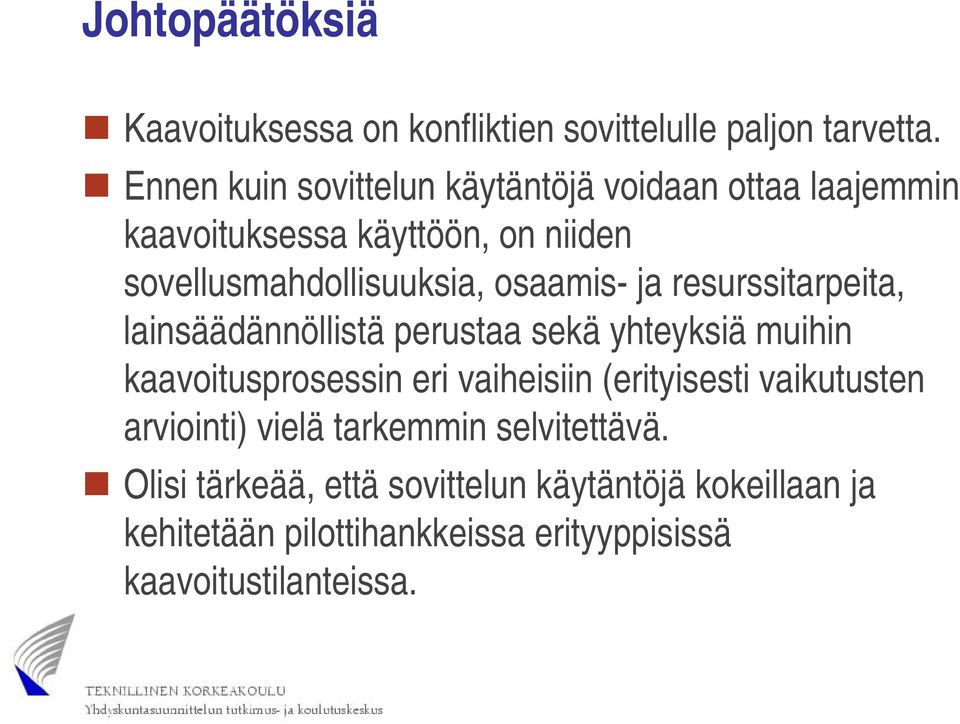 Johtopäätöksiä

Kaavoituksessa on konfliktien sovittelulle paljon tarvetta.

Ennen kuin sovittelun käytäntöjä voidaan ottaa laajemmin kaavoituksessa käyttöön, on niiden sovellusmahdollisuuksia, osaamis- ja resurssitarpeita, lainsäädännöllistä perustaa sekä yhteyksiä muihin kaavoitusprosessin eri vaiheisiin (erityisesti vaikutusten arviointi) vielä tarkemmin selvitettävä.

Olisi tärkeää, että sovittelun käytäntöjä kokeillaan ja kehitetään pilottihankkeissa erityyppisissä kaavoitustilanteissa.

TEKNILLINEN KORKEAKOULU
Yhdyskuntasuunnittelun tutkimus- ja koulutuskeskus